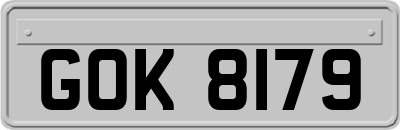 GOK 8179